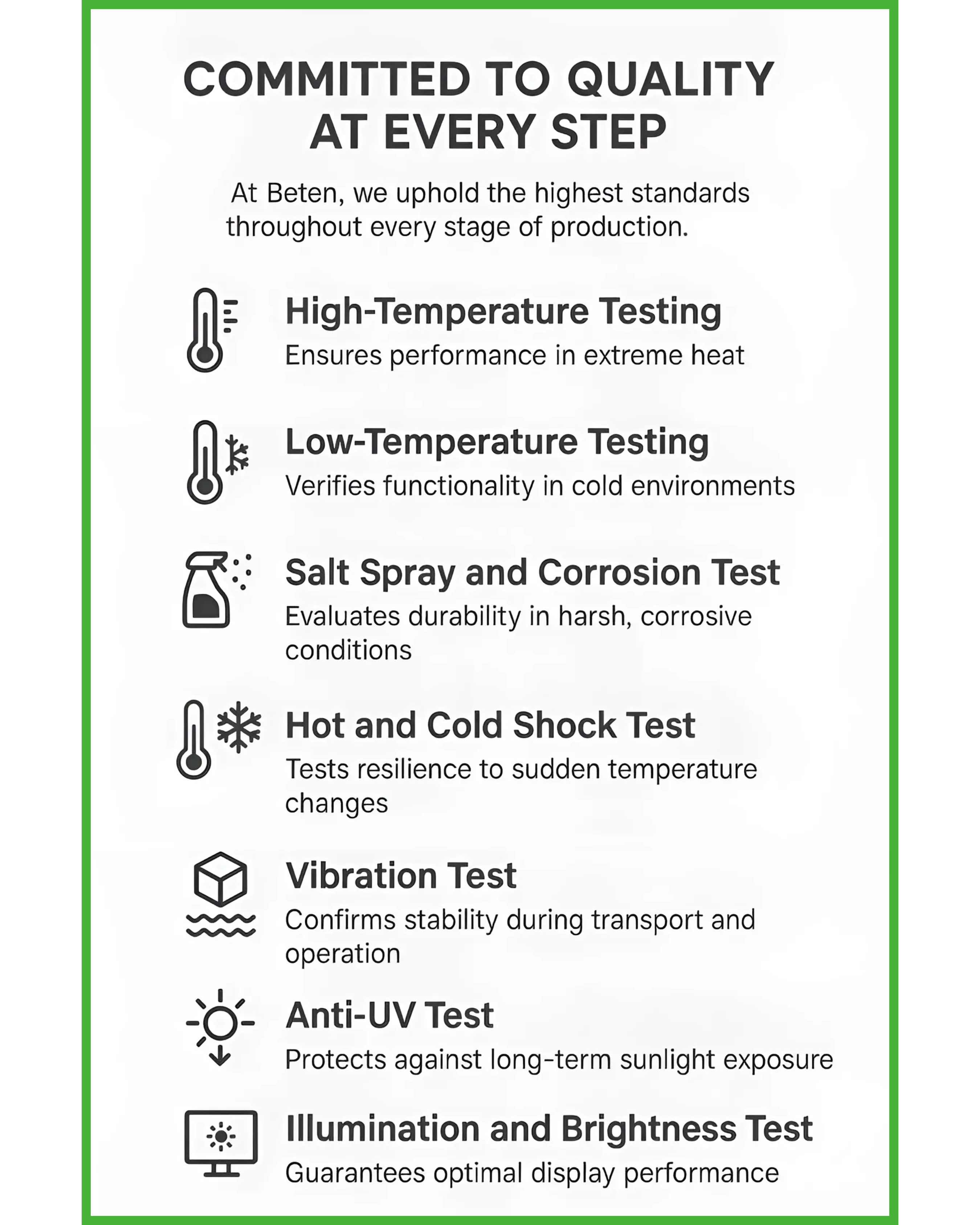 COMMITTED TO QUALITY AT EVERY STEP

At Beten, we uphold the highest standards throughout every stage of production.

High-Temperature Testing

Ensures performance in extreme heat

Low-Temperature Testing

Verifies functionality in cold environments

Salt Spray and Corrosion Test

Evaluates durability in harsh, corrosive conditions

Hot and Cold Shock Test

Tests resilience to sudden temperature changes

Vibration Test

Confirms stability during transport and operation

Anti-UV Test

Protects against long-term sunlight exposure

Illumination and Brightness Test

Guarantees optimal display performance